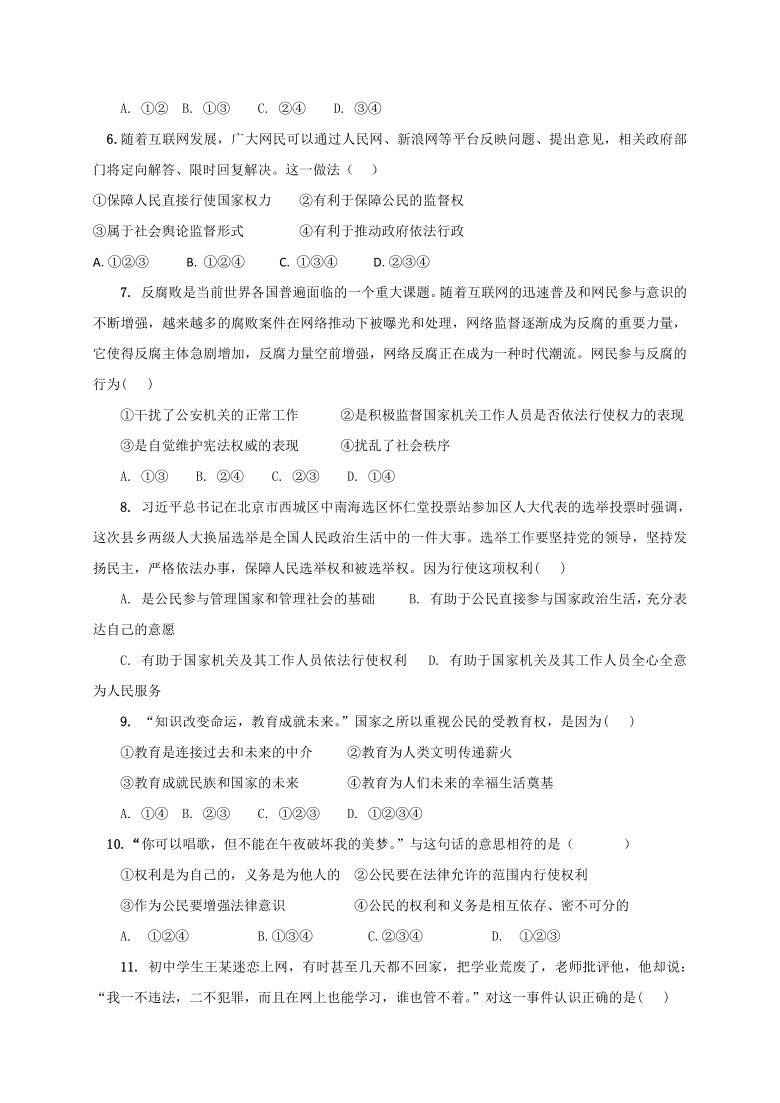 A. ①②　B. ①③　C. ②④　D. ③④

6. 随着互联网发展，广大网民可以通过人民网、新浪网等平台反映问题、提出意见，相关政府部门将定向解答、限时回复解决。这一做法（　）

①保障人民直接行使国家权力　　②有利于保障公民的监督权

③属于社会舆论监督形式　　④有利于推动政府依法行政

A. ①②③　B. ①②④　C. ①③④　D. ②③④

7. 反腐败是当前世界各国普遍面临的一个重大课题。随着互联网的迅速普及和网民参与意识的不断增强，越来越多的腐败案件在网络推动下被曝光和处理，网络监督逐渐成为反腐的重要力量，它使得反腐主体急剧增加，反腐力量空前增强，网络反腐正在成为一种时代潮流。网民参与反腐的行为（　）

①干扰了公安机关的正常工作　　②是积极监督国家机关工作人员是否依法行使权力的表现

③是自觉维护宪法权威的表现　　④扰乱了社会秩序

A. ①③　B. ②④　C. ②③　D. ①④

8. 习近平总书记在北京市西城区中南海选区怀仁堂投票站参加区人大代表的选举投票时强调，这次县乡两级人大换届选举是全国人民政治生活中的一件大事。选举工作要坚持党的领导，坚持发扬民主，严格依法办事，保障人民选举权和被选举权。因为行使这项权利(　)

A. 是公民参与管理国家和管理社会的基础　　B. 有助于公民直接参与国家政治生活，充分表达自己的意愿

C. 有助于国家机关及其工作人员依法行使权利　　D. 有助于国家机关及其工作人员全心全意为人民服务

9. “知识改变命运，教育成就未来。”国家之所以重视公民的受教育权，是因为(　)

①教育是连接过去和未来的中介　　②教育为人类文明传递薪火

③教育成就民族和国家的未来　　④教育为人们未来的幸福生活奠基

A. ①④　B. ②③　C. ①②③　D. ①②③④

10. “你可以唱歌，但不能在午夜破坏我的美梦。”与这句话的意思相符的是（　　）

①权利是为自己的，义务是为他人的　②公民要在法律允许的范围内行使权利

③作为公民要增强法律意识　　④公民的权利和义务是相互依存、密不可分的

A. ①②④　B. ①③④　C. ②③④　D. ①②③

11. 初中学生王某迷恋上网，有时甚至几天都不回家，把学业荒废了，老师批评他，他却说：“我一不违法，二不犯罪，而且在网上也能学习，谁也管不着。”对这一事件认识正确的是(　)